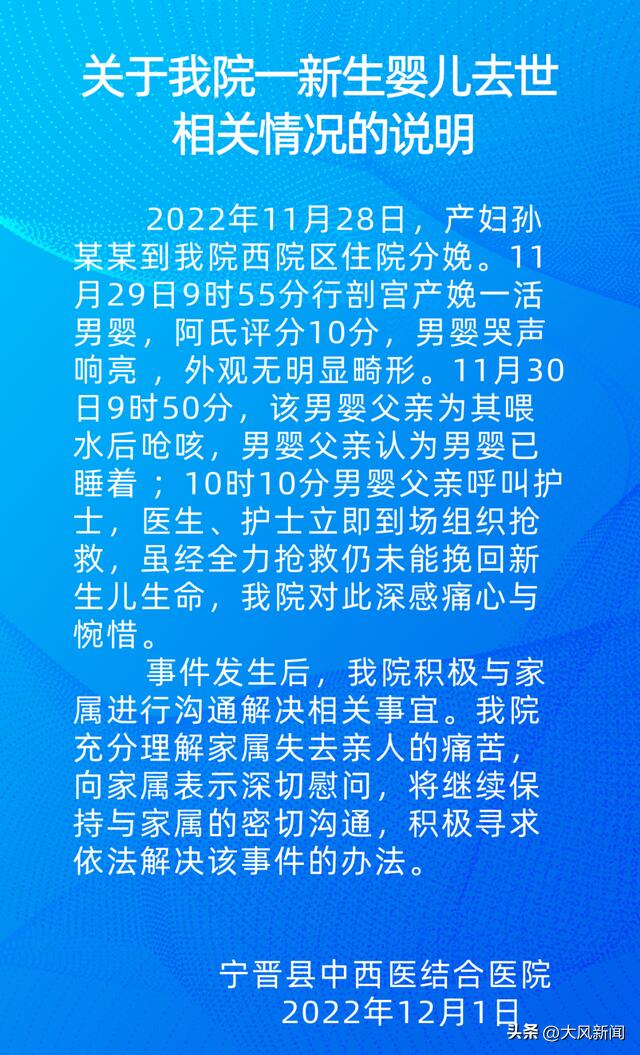 关于我院一新生婴儿去世相关情况的说明

2022年11月28日，产妇孙某某到我院西院区住院分娩。11月29日9时55分行剖宫产娩一活男婴，阿氏评分10分，男婴哭声响亮 ，外观无明显畸形。11月30日9时50分，该男婴父亲为其喂水后呛咳，男婴父亲认为男婴已睡着 ；10时10分男婴父亲呼叫护士，医生、护士立即到场组织抢救，虽经全力抢救仍未能挽回新生儿生命，我院对此深感痛心与惋惜。

事件发生后，我院积极与家属进行沟通解决相关事宜。我院充分理解家属失去亲人的痛苦，向家属表示深切慰问，将继续保持与家属的密切沟通，积极寻求依法解决该事件的办法。

宁晋县中西医结合医院
2022年12月1日

头条 @大风新闻